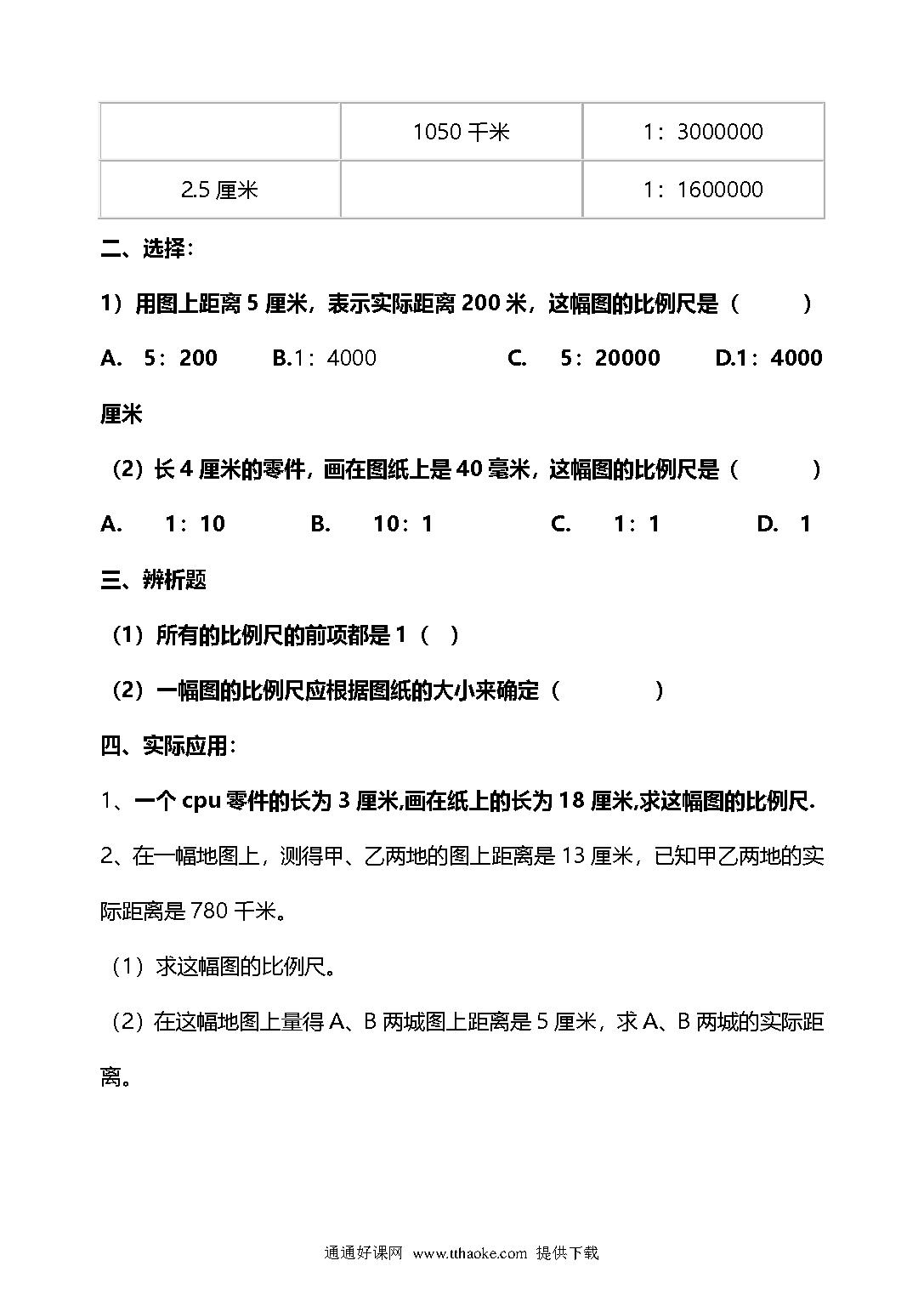 |  | 1050 千米 | 1：3000000 |
|---|---|---|
| 2.5 厘米 |  | 1：1600000 |

二、选择：

1）用图上距离 5 厘米，表示实际距离 200 米，这幅图的比例尺是（　　）

A. 5：200　　B.1：4000　　C. 5：20000　　D.1：4000 厘米

（2）长 4 厘米的零件，画在图纸上是 40 毫米，这幅图的比例尺是（　　）

A. 1：10　　B. 10：1　　C. 1：1　　D. 1

三、辨析题

（1）所有的比例尺的前项都是 1（ ）

（2）一幅图的比例尺应根据图纸的大小来确定（　　）

四、实际应用：

1、一个 cpu 零件的长为 3 厘米,画在纸上的长为 18 厘米,求这幅图的比例尺.

2、在一幅地图上，测得甲、乙两地的图上距离是 13 厘米，已知甲乙两地的实际距离是 780 千米。

（1）求这幅图的比例尺。

（2）在这幅地图上量得 A、B 两城图上距离是 5 厘米，求 A、B 两城的实际距离。

通通好课网 www.tthaoke.com 提供下载